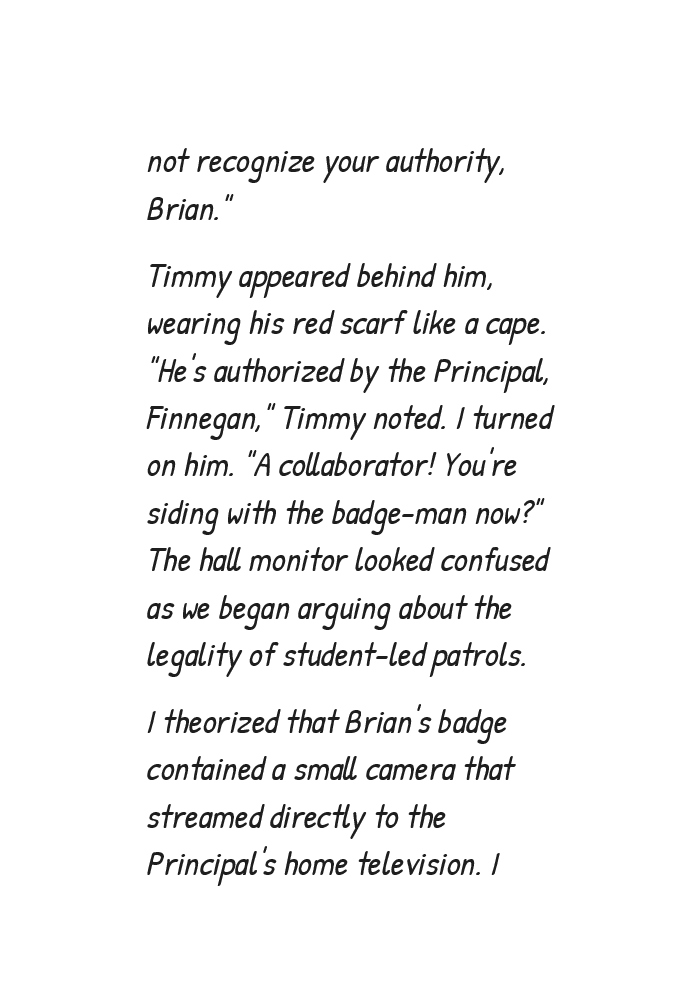 not recognize your authority, Brian."

Timmy appeared behind him, wearing his red scarf like a cape. "He's authorized by the Principal, Finnegan," Timmy noted. I turned on him. "A collaborator! You're siding with the badge-man now?" The hall monitor looked confused as we began arguing about the legality of student-led patrols.

I theorized that Brian's badge contained a small camera that streamed directly to the Principal's home television. I